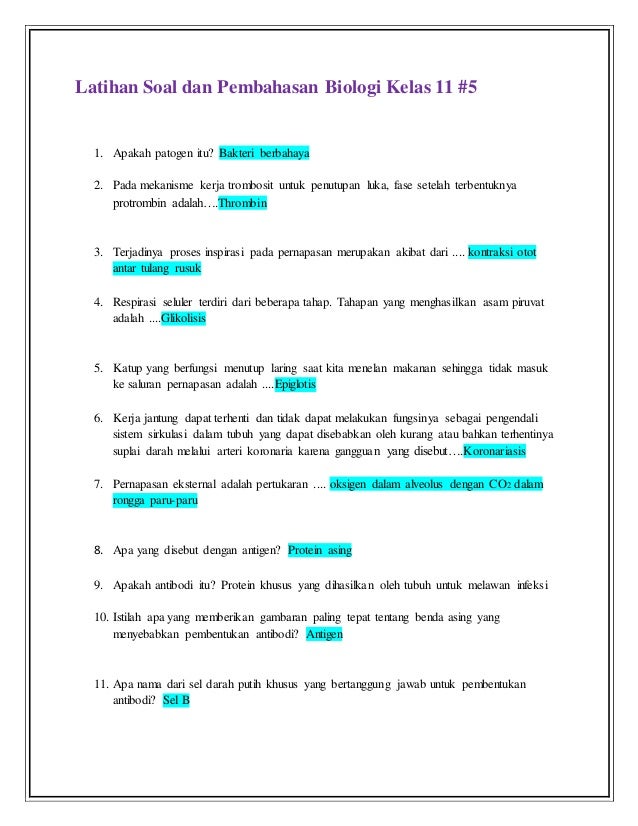 Latihan Soal dan Pembahasan Biologi Kelas 11 #5

1. Apakah patogen itu? Bakteri berbahaya

2. Pada mekanisme kerja trombosit untuk penutupan luka, fase setelah terbentuknya protrombin adalah….Thrombin

3. Terjadinya proses inspirasi pada pernapasan merupakan akibat dari .... kontraksi otot antar tulang rusuk

4. Respirasi seluler terdiri dari beberapa tahap. Tahapan yang menghasilkan asam piruvat adalah ....Glikolisis

5. Katup yang berfungsi menutup laring saat kita menelan makanan sehingga tidak masuk ke saluran pernapasan adalah ....Epiglotis

6. Kerja jantung dapat terhenti dan tidak dapat melakukan fungsinya sebagai pengendali sistem sirkulasi dalam tubuh yang dapat disebabkan oleh kurang atau bahkan terhentinya suplai darah melalui arteri koronaria karena gangguan yang disebut….Koronariasis

7. Pernapasan eksternal adalah pertukaran .... oksigen dalam alveolus dengan $CO_2$ dalam rongga paru-paru

8. Apa yang disebut dengan antigen? Protein asing

9. Apakah antibodi itu? Protein khusus yang dihasilkan oleh tubuh untuk melawan infeksi

10. Istilah apa yang memberikan gambaran paling tepat tentang benda asing yang menyebabkan pembentukan antibodi? Antigen

11. Apa nama dari sel darah putih khusus yang bertanggung jawab untuk pembentukan antibodi? Sel B